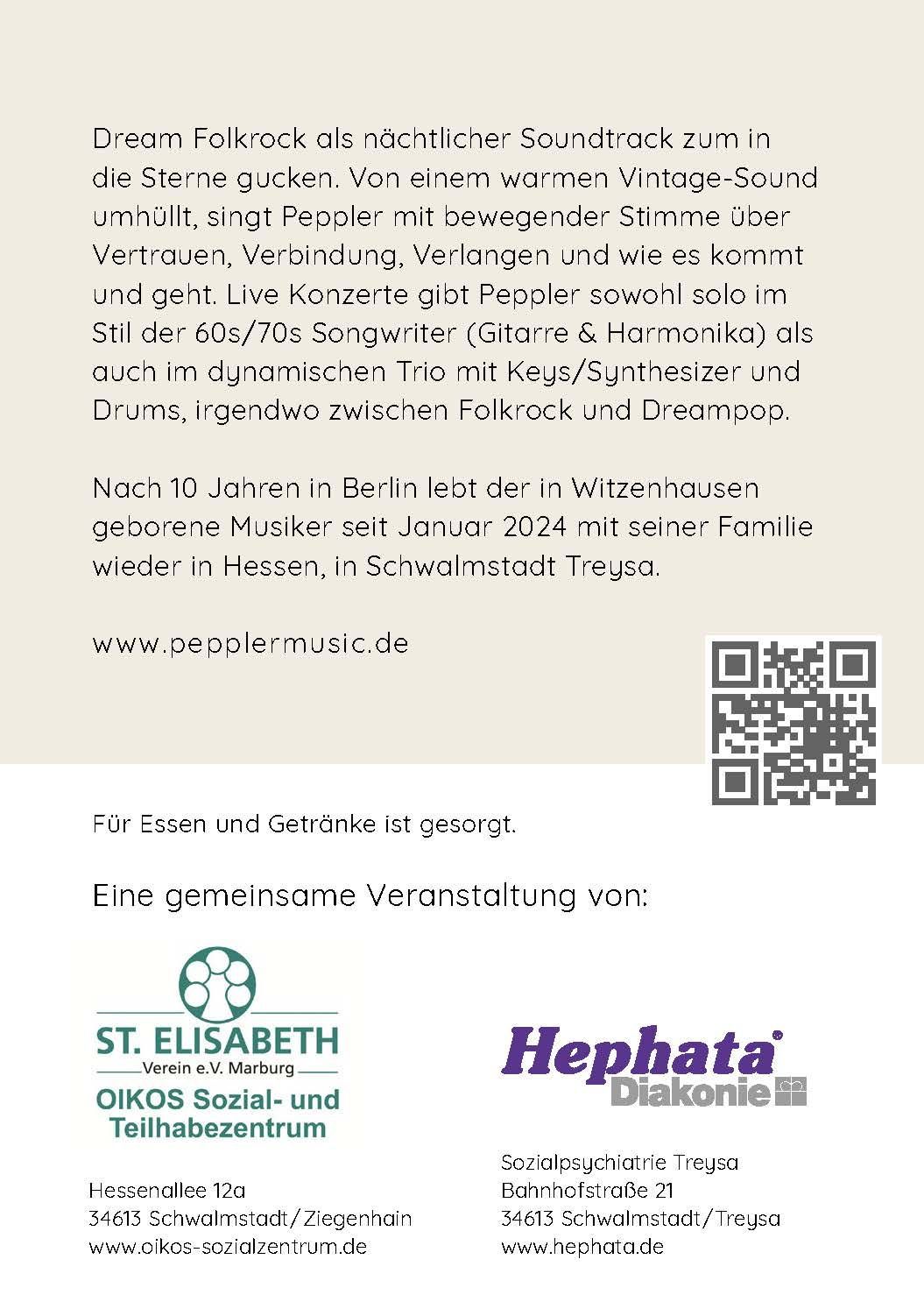 Dream Folkrock als nächtlicher Soundtrack zum in die Sterne gucken. Von einem warmen Vintage-Sound umhüllt, singt Peppler mit bewegender Stimme über Vertrauen, Verbindung, Verlangen und wie es kommt und geht. Live Konzerte gibt Peppler sowohl solo im Stil der 60s/70s Songwriter (Gitarre & Harmonika) als auch im dynamischen Trio mit Keys/Synthesizer und Drums, irgendwo zwischen Folkrock und Dreampop.

Nach 10 Jahren in Berlin lebt der in Witzenhausen geborene Musiker seit Januar 2024 mit seiner Familie wieder in Hessen, in Schwalmstadt Treysa.

www.pepplermusic.de

Für Essen und Getränke ist gesorgt.

Eine gemeinsame Veranstaltung von:

ST. ELISABETH
Verein e.V. Marburg
OIKOS Sozial- und Teilhabezentrum

Hessenallee 12a
34613 Schwalmstadt/Ziegenhain
www.oikos-sozialzentrum.de

Hephata®
Diakonie

Sozialpsychiatrie Treysa
Bahnhofstraße 21
34613 Schwalmstadt/Treysa
www.hephata.de